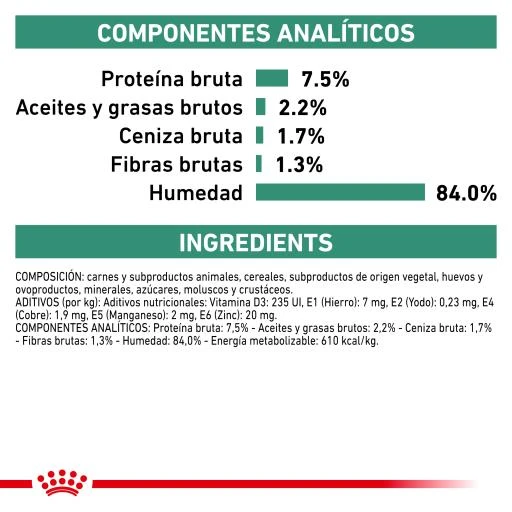 COMPONENTES ANALÍTICOS

Proteína bruta 7.5%
Aceites y grasas brutos 2.2%
Ceniza bruta 1.7%
Fibras brutas 1.3%
Humedad 84.0%

INGREDIENTS

COMPOSICIÓN: carnes y subproductos animales, cereales, subproductos de origen vegetal, huevos y ovoproductos, minerales, azúcares, moluscos y crustáceos.
ADITIVOS (por kg): Aditivos nutricionales: Vitamina D3: 235 UI, E1 (Hierro): 7 mg, E2 (Yodo): 0,23 mg, E4 (Cobre): 1,9 mg, E5 (Manganeso): 2 mg, E6 (Zinc): 20 mg.
COMPONENTES ANALÍTICOS: Proteína bruta: 7,5% - Aceites y grasas brutos: 2,2% - Ceniza bruta: 1,7% - Fibras brutas: 1,3% - Humedad: 84,0% - Energía metabolizable: 610 kcal/kg.